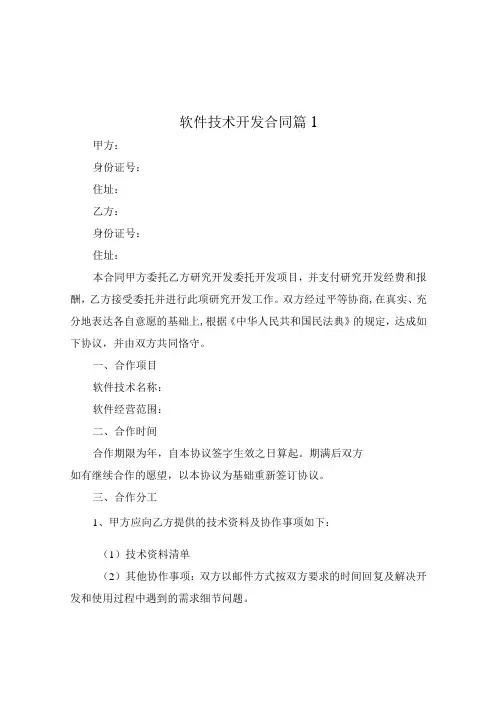 软件技术开发合同篇 1

甲方：

身份证号：

住址：

乙方：

身份证号：

住址：

本合同甲方委托乙方研究开发委托开发项目，并支付研究开发经费和报酬，乙方接受委托并进行此项研究开发工作。双方经过平等协商，在真实、充分地表达各自意愿的基础上，根据《中华人民共和国民法典》的规定，达成如下协议，并由双方共同恪守。

一、合作项目

软件技术名称：

软件经营范围：

二、合作时间

合作期限为年，自本协议签字生效之日算起。期满后双方如有继续合作的愿望，以本协议为基础重新签订协议。

三、合作分工

1、甲方应向乙方提供的技术资料及协作事项如下：

（1）技术资料清单

（2）其他协作事项：双方以邮件方式按双方要求的时间回复及解决开发和使用过程中遇到的需求细节问题。